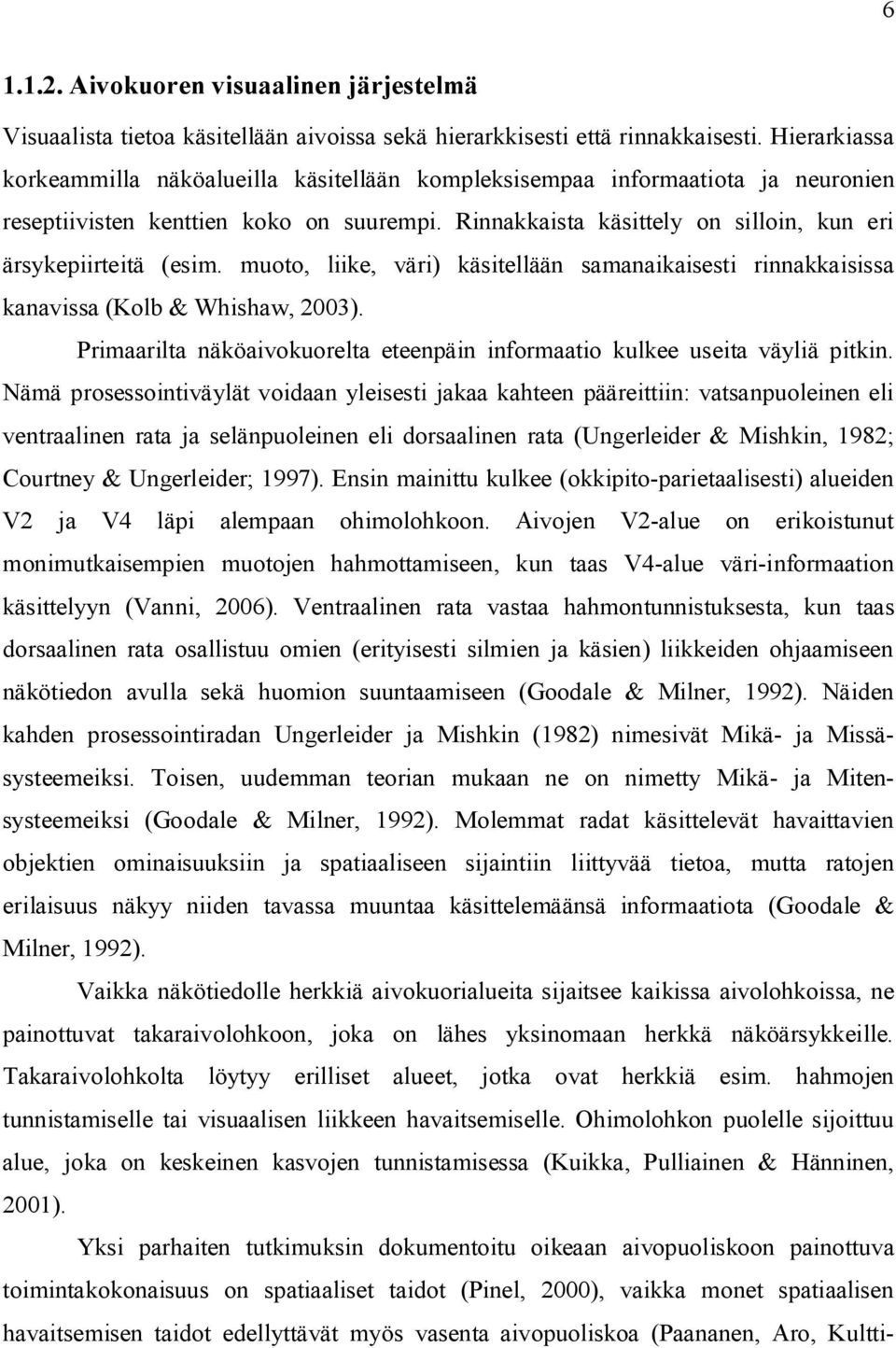 6

1.1.2. Aivokuoren visuaalinen järjestelmä

Visuaalista tietoa käsitellään aivoissa sekä hierarkkisesti että rinnakkaisesti. Hierarkiassa korkeammilla näköalueilla käsitellään kompleksisempaa informaatiota ja neuronien reseptiivisten kenttien koko on suurempi. Rinnakkaista käsittely on silloin, kun eri ärsykepiirteitä (esim. muoto, liike, väri) käsitellään samanaikaisesti rinnakkaisissa kanavissa (Kolb & Whishaw, 2003).

Primaarilta näköaivokuorelta eteenpäin informaatio kulkee useita väyliä pitkin. Nämä prosessointiväylät voidaan yleisesti jakaa kahteen pääreittiin: vatsanpuoleinen eli ventraalinen rata ja selänpuoleinen eli dorsaalinen rata (Ungerleider & Mishkin, 1982; Courtney & Ungerleider; 1997). Ensin mainittu kulkee (okkipito-parietaalisesti) alueiden V2 ja V4 läpi alempaan ohimolohkoon. Aivojen V2-alue on erikoistunut monimutkaisempien muotojen hahmottamiseen, kun taas V4-alue väri-informaation käsittelyyn (Vanni, 2006). Ventraalinen rata vastaa hahmontunnistuksesta, kun taas dorsaalinen rata osallistuu omien (erityisesti silmien ja käsien) liikkeiden ohjaamiseen näkötiedon avulla sekä huomion suuntaamiseen (Goodale & Milner, 1992). Näiden kahden prosessointiradan Ungerleider ja Mishkin (1982) nimesivät Mikä- ja Missä-systeemeiksi. Toisen, uudemman teorian mukaan ne on nimetty Mikä- ja Miten-systeemeiksi (Goodale & Milner, 1992). Molemmat radat käsittelevät havaittavien objektien ominaisuuksiin ja spatiaaliseen sijaintiin liittyvää tietoa, mutta ratojen erilaisuus näkyy niiden tavassa muuntaa käsittelemäänsä informaatiota (Goodale & Milner, 1992).

Vaikka näkötiedolle herkkiä aivokuorialueita sijaitsee kaikissa aivolohkoissa, ne painottuvat takaraivolohkoon, joka on lähes yksinomaan herkkä näköärsykkeille. Takaraivolohkolta löytyy erilliset alueet, jotka ovat herkkiä esim. hahmojen tunnistamiselle tai visuaalisen liikkeen havaitsemiselle. Ohimolohkon puolelle sijoittuu alue, joka on keskeinen kasvojen tunnistamisessa (Kuikka, Pulliainen & Hänninen, 2001).

Yksi parhaiten tutkimuksin dokumentoitu oikeaan aivopuoliskoon painottuva toimintakokonaisuus on spatiaaliset taidot (Pinel, 2000), vaikka monet spatiaalisen havaitsemisen taidot edellyttävät myös vasenta aivopuoliskoa (Paananen, Aro, Kultti-